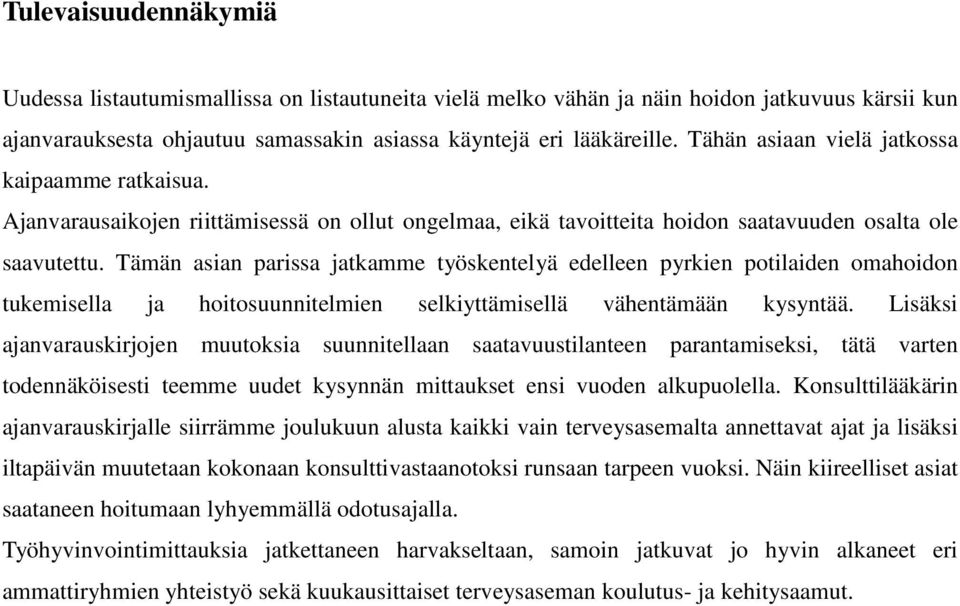 Tulevaisuudennäkymiä

Uudessa listautumismallissa on listautuneita vielä melko vähän ja näin hoidon jatkuvuus kärsii kun ajanvarauksesta ohjautuu samassakin asiassa käyntejä eri lääkäreille. Tähän asiaan vielä jatkossa kaipaamme ratkaisua.

Ajanvarausaikojen riittämisessä on ollut ongelmaa, eikä tavoitteita hoidon saatavuuden osalta ole saavutettu. Tämän asian parissa jatkamme työskentelyä edelleen pyrkien potilaiden omahoidon tukemisella ja hoitosuunnitelmien selkiyttämisellä vähentämään kysyntää. Lisäksi ajanvarauskirjojen muutoksia suunnitellaan saatavuustilanteen parantamiseksi, tätä varten todennäköisesti teemme uudet kysynnän mittaukset ensi vuoden alkupuolella. Konsulttilääkärin ajanvarauskirjalle siirrämme joulukuun alusta kaikki vain terveysasemalta annettavat ajat ja lisäksi iltapäivän muutetaan kokonaan konsulttivastaanotoksi runsaan tarpeen vuoksi. Näin kiireelliset asiat saataneen hoitumaan lyhyemmällä odotusajalla.

Työhyvinvointimittauksia jatkettaneen harvakseltaan, samoin jatkuvat jo hyvin alkaneet eri ammattiryhmien yhteistyö sekä kuukausittaiset terveysaseman koulutus- ja kehitysaamut.